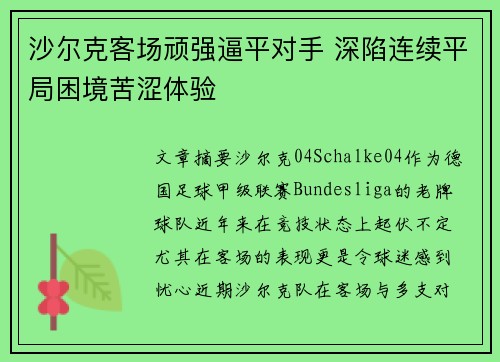 沙尔克客场顽强逼平对手 深陷连续平局困境苦涩体验

文章摘要沙尔克04Schalke04作为德国足球甲级联赛Bundesliga的老牌球队近年来在竞技状态上起伏不定尤其在客场的表现更是令球迷感到忧心近期沙尔克队在客场与多支对